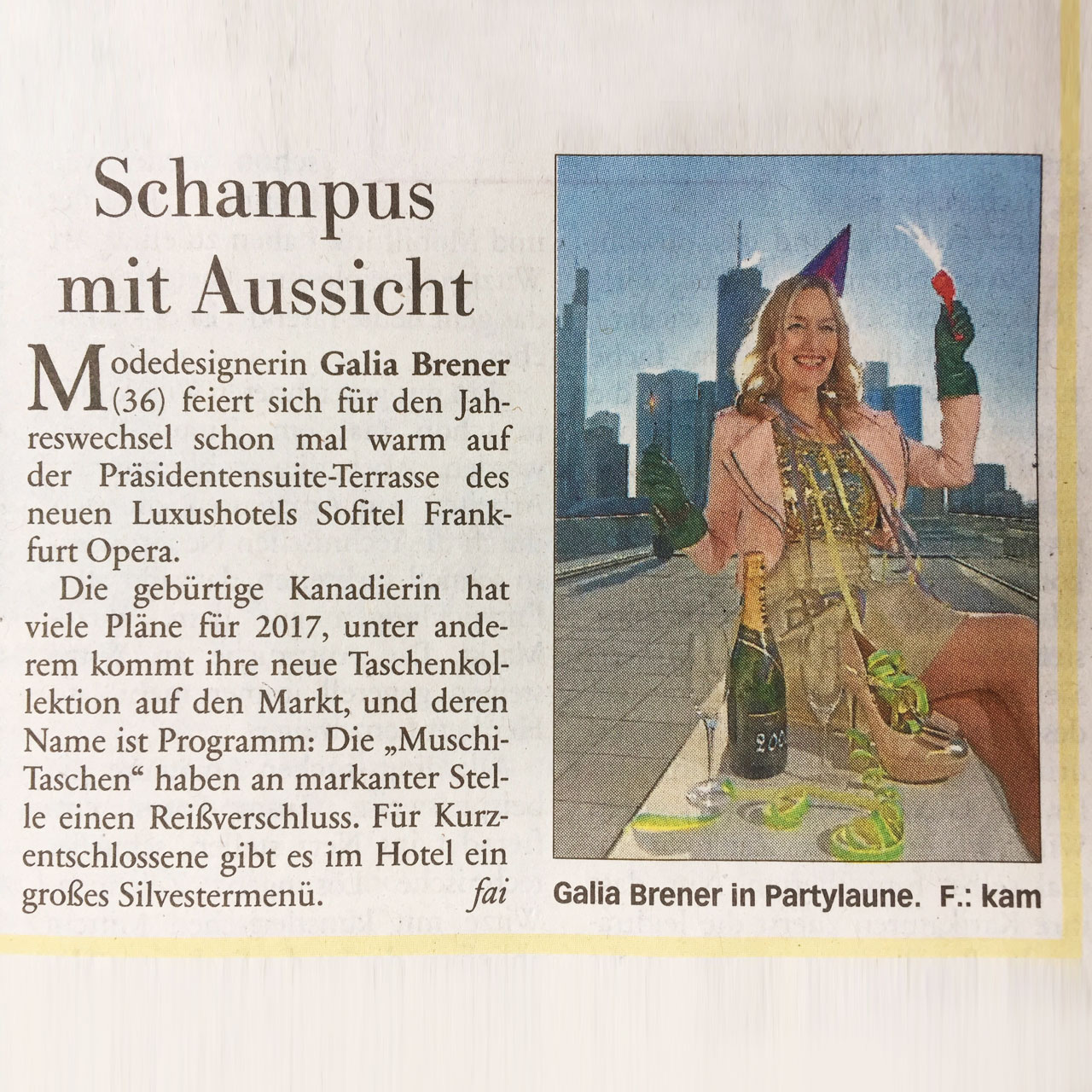 Schampus mit Aussicht

Modedesignerin Galia Brener (36) feiert sich für den Jahreswechsel schon mal warm auf der Präsidentensuite-Terrasse des neuen Luxushotels Sofitel Frankfurt Opera.

Die gebürtige Kanadierin hat viele Pläne für 2017, unter anderem kommt ihre neue Taschenkollektion auf den Markt, und deren Name ist Programm: Die „Muschi-Taschen“ haben an markanter Stelle einen Reißverschluss. Für Kurzentschlossene gibt es im Hotel ein großes Silvestermenü. fai

Galia Brener in Partylaune. F.: kam